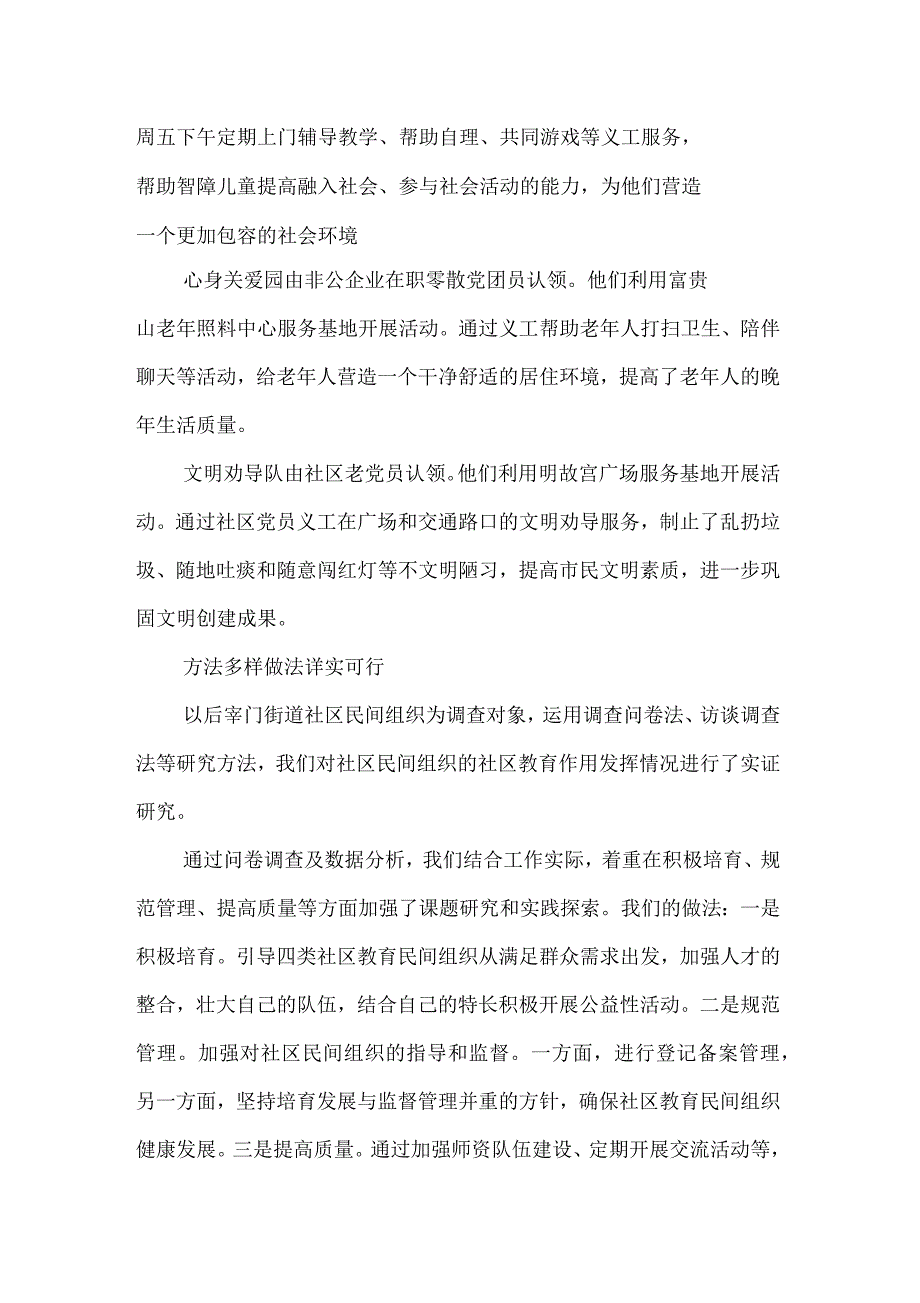 周五下午定期上门辅导教学、帮助自理、共同游戏等义工服务，帮助智障儿童提高融入社会、参与社会活动的能力，为他们营造一个更加包容的社会环境

心身关爱园由非公企业在职零散党团员认领。他们利用富贵山老年照料中心服务基地开展活动。通过义工帮助老年人打扫卫生、陪伴聊天等活动，给老年人营造一个干净舒适的居住环境，提高了老年人的晚年生活质量。

文明劝导队由社区老党员认领。他们利用明故宫广场服务基地开展活动。通过社区党员义工在广场和交通路口的文明劝导服务，制止了乱扔垃圾、随地吐痰和随意闯红灯等不文明陋习，提高市民文明素质，进一步巩固文明创建成果。

方法多样做法详实可行

以后宰门街道社区民间组织为调查对象，运用调查问卷法、访谈调查法等研究方法，我们对社区民间组织的社区教育作用发挥情况进行了实证研究。

通过问卷调查及数据分析，我们结合工作实际，着重在积极培育、规范管理、提高质量等方面加强了课题研究和实践探索。我们的做法：一是积极培育。引导四类社区教育民间组织从满足群众需求出发，加强人才的整合，壮大自己的队伍，结合自己的特长积极开展公益性活动。二是规范管理。加强对社区民间组织的指导和监督。一方面，进行登记备案管理，另一方面，坚持培育发展与监督管理并重的方针，确保社区教育民间组织健康发展。三是提高质量。通过加强师资队伍建设、定期开展交流活动等，